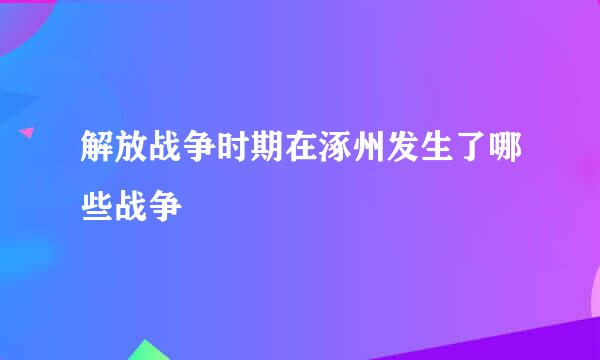 解放战争时期在涿州发生了哪些战争